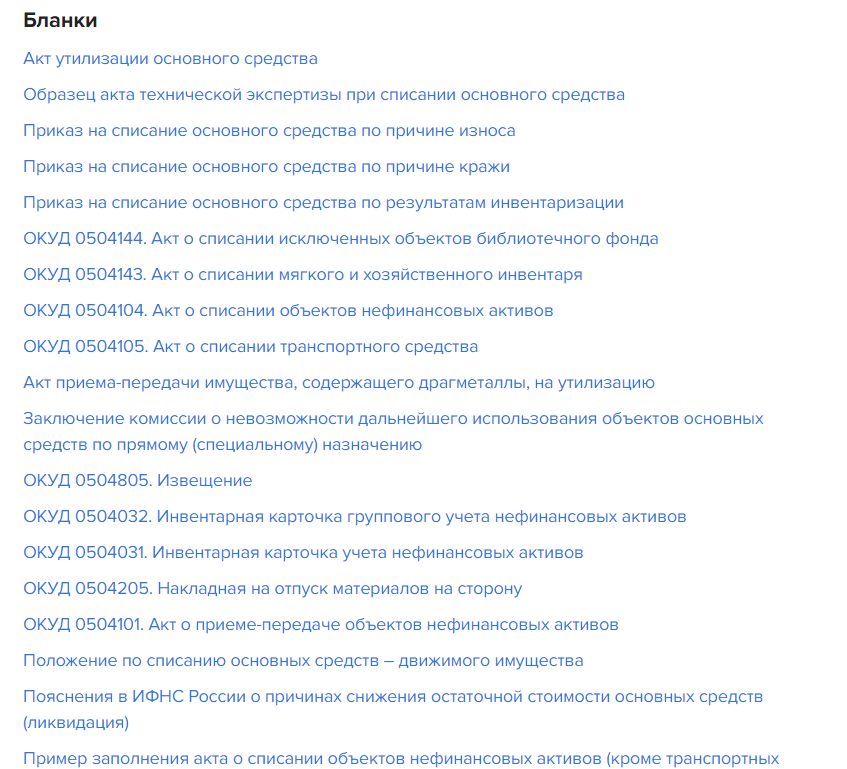 Бланки

Акт утилизации основного средства

Образец акта технической экспертизы при списании основного средства

Приказ на списание основного средства по причине износа

Приказ на списание основного средства по причине кражи

Приказ на списание основного средства по результатам инвентаризации

ОКУД 0504144. Акт о списании исключенных объектов библиотечного фонда

ОКУД 0504143. Акт о списании мягкого и хозяйственного инвентаря

ОКУД 0504104. Акт о списании объектов нефинансовых активов

ОКУД 0504105. Акт о списании транспортного средства

Акт приема-передачи имущества, содержащего драгметаллы, на утилизацию

Заключение комиссии о невозможности дальнейшего использования объектов основных средств по прямому (специальному) назначению

ОКУД 0504805. Извещение

ОКУД 0504032. Инвентарная карточка группового учета нефинансовых активов

ОКУД 0504031. Инвентарная карточка учета нефинансовых активов

ОКУД 0504205. Накладная на отпуск материалов на сторону

ОКУД 0504101. Акт о приеме-передаче объектов нефинансовых активов

Положение по списанию основных средств – движимого имущества

Пояснения в ИФНС России о причинах снижения остаточной стоимости основных средств (ликвидация)

Пример заполнения акта о списании объектов нефинансовых активов (кроме транспортных